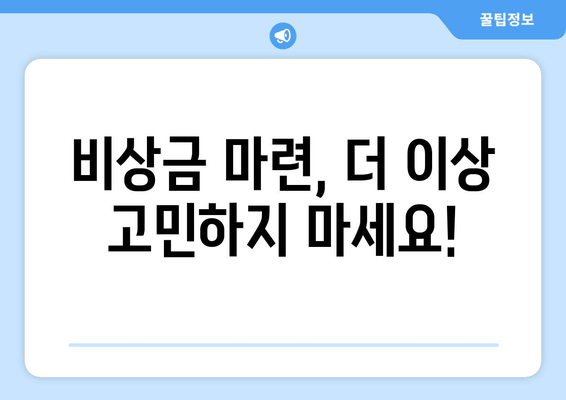 꿀팁정보

비상금 마련, 더 이상 고민하지 마세요!